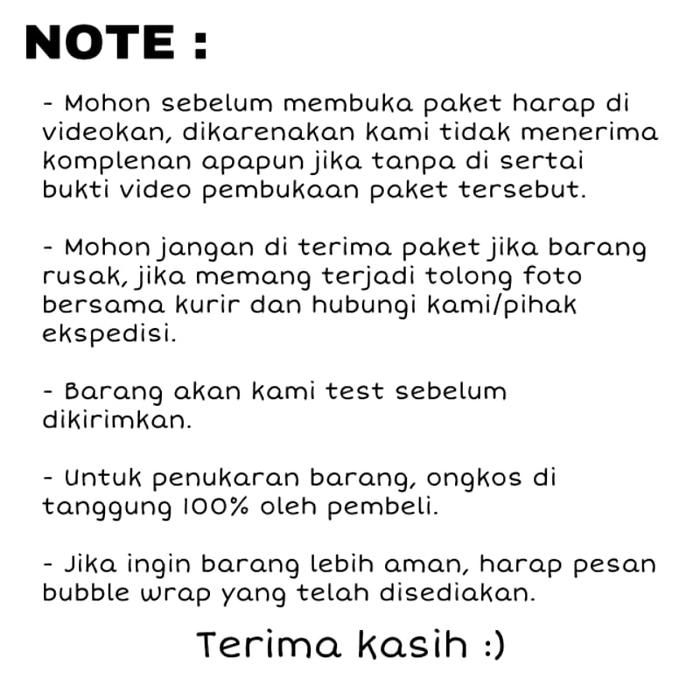 NOTE :

- Mohon sebelum membuka paket harap di videokan, dikarenakan kami tidak menerima komplenan apapun jika tanpa di sertai bukti video pembukaan paket tersebut.

- Mohon jangan di terima paket jika barang rusak, jika memang terjadi tolong foto bersama kurir dan hubungi kami/pihak ekspedisi.

- Barang akan kami test sebelum dikirimkan.

- Untuk penukaran barang, ongkos di tanggung 100% oleh pembeli.

- Jika ingin barang lebih aman, harap pesan bubble wrap yang telah disediakan.

Terima kasih :)